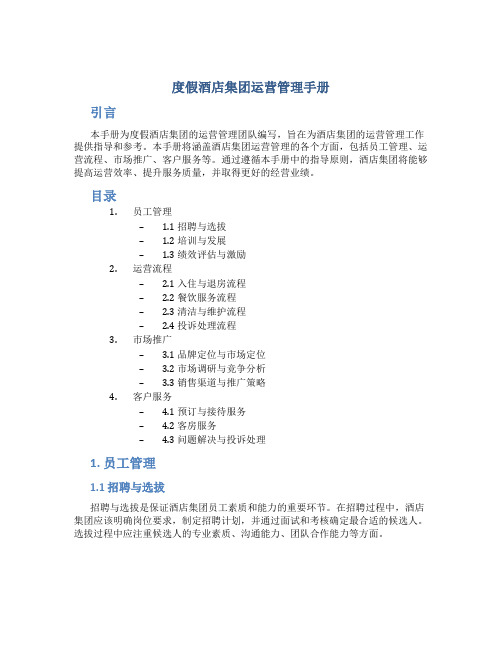 度假酒店集团运营管理手册

引言

本手册为度假酒店集团的运营管理团队编写，旨在为酒店集团的运营管理工作提供指导和参考。本手册将涵盖酒店集团运营管理的各个方面，包括员工管理、运营流程、市场推广、客户服务等。通过遵循本手册中的指导原则，酒店集团将能够提高运营效率、提升服务质量，并取得更好的经营业绩。

目录

1. 员工管理
 – 1.1 招聘与选拔
 – 1.2 培训与发展
 – 1.3 绩效评估与激励
2. 运营流程
 – 2.1 入住与退房流程
 – 2.2 餐饮服务流程
 – 2.3 清洁与维护流程
 – 2.4 投诉处理流程
3. 市场推广
 – 3.1 品牌定位与市场定位
 – 3.2 市场调研与竞争分析
 – 3.3 销售渠道与推广策略
4. 客户服务
 – 4.1 预订与接待服务
 – 4.2 客房服务
 – 4.3 问题解决与投诉处理

1. 员工管理

1.1 招聘与选拔

招聘与选拔是保证酒店集团员工素质和能力的重要环节。在招聘过程中，酒店集团应该明确岗位要求，制定招聘计划，并通过面试和考核确定最合适的候选人。选拔过程中应注重候选人的专业素质、沟通能力、团队合作能力等方面。